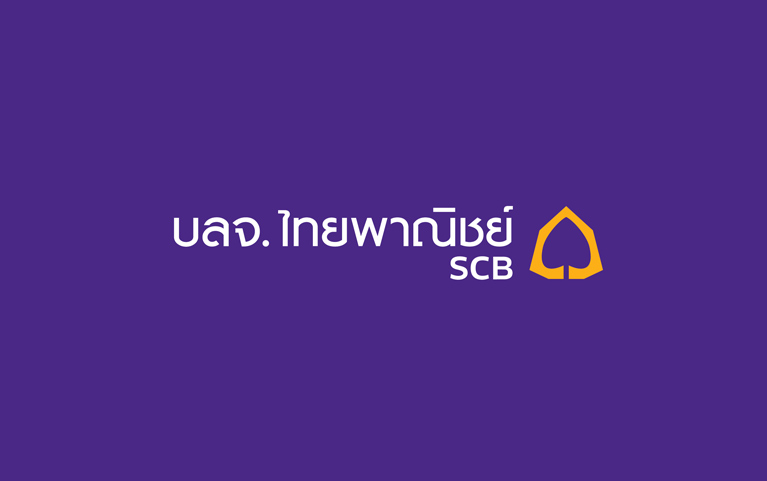 บลจ. ไทยพาณิชย์
SCB